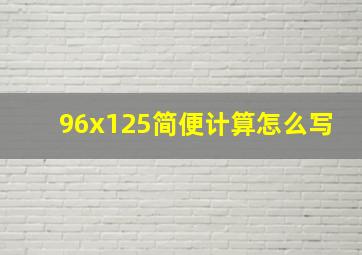 96x125简便计算怎么写